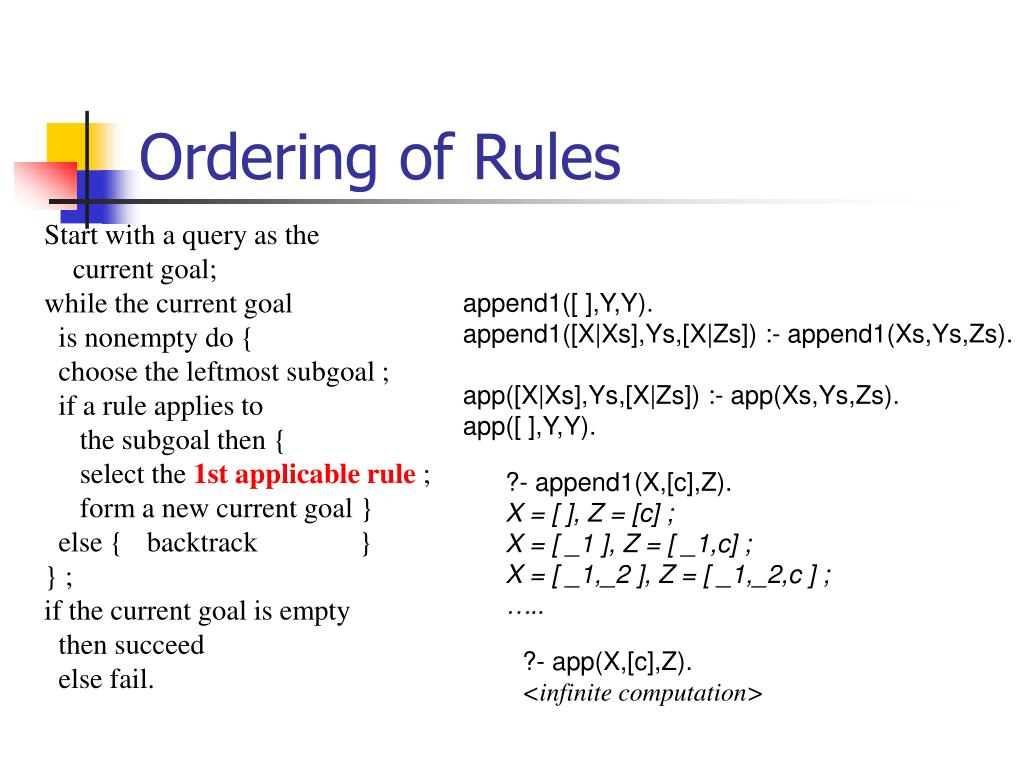 Ordering of Rules

Start with a query as the current goal;
while the current goal is nonempty do {
choose the leftmost subgoal ;
if a rule applies to the subgoal then {
select the 1st applicable rule ;
form a new current goal }
else { backtrack }
} ;
if the current goal is empty
then succeed
else fail.

append1([ ],Y,Y).
append1([X|Xs],Ys,[X|Zs]) :- append1(Xs,Ys,Zs).

app([X|Xs],Ys,[X|Zs]) :- app(Xs,Ys,Zs).
app([ ],Y,Y).

?- append1(X,[c],Z).
X = [ ], Z = [c] ;
X = [ _1 ], Z = [ _1,c] ;
X = [ _1,_2 ], Z = [ _1,_2,c ] ;
…..

?- app(X,[c],Z).
<infinite computation>